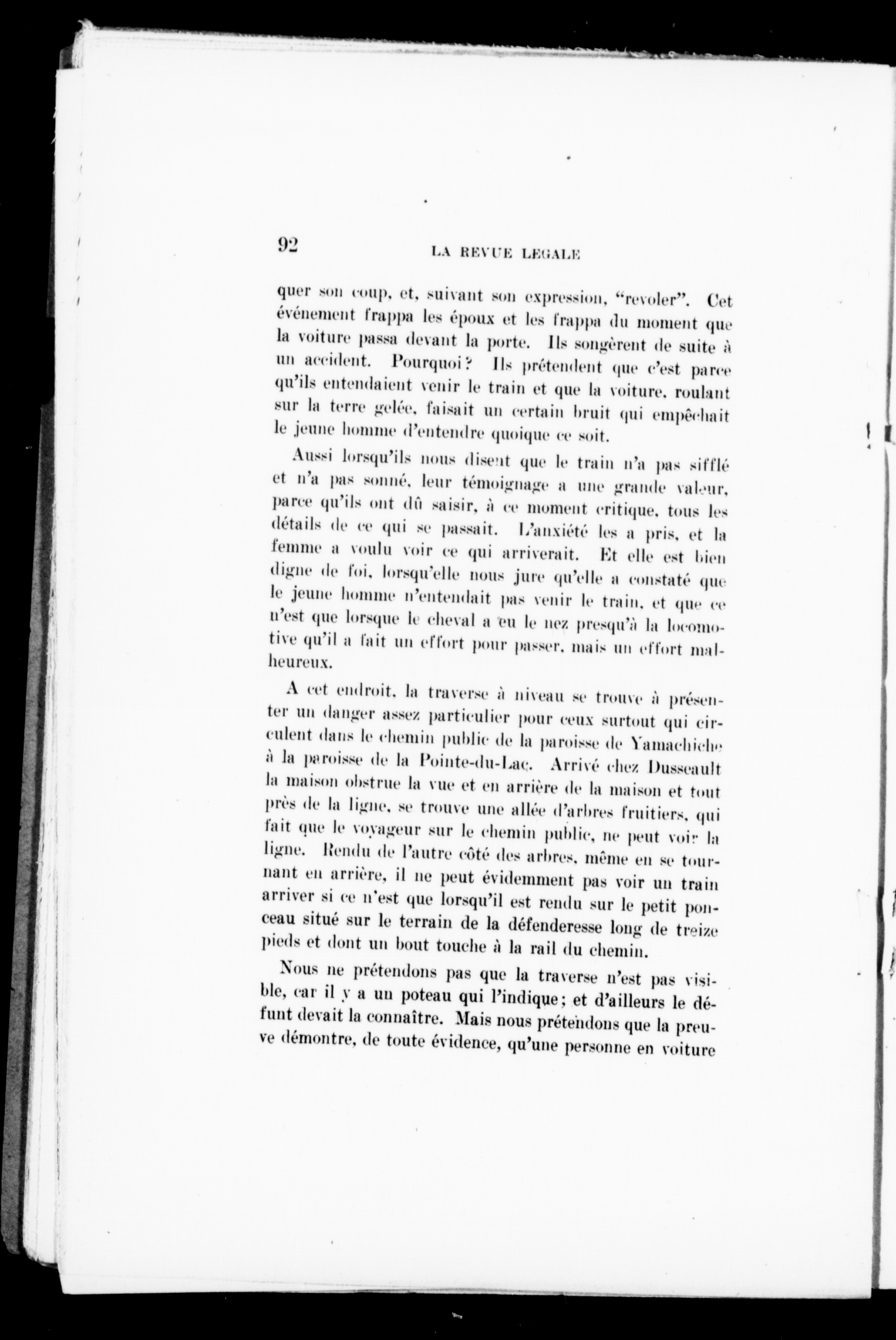 92 LA REVUE LEGALE

quer son coup, et, suivant son expression, "revoler". Cet événement frappa les époux et les frappa du moment que la voiture passa devant la porte. Ils songèrent de suite à un accident. Pourquoi? Ils prétendent que c'est parce qu'ils entendaient venir le train et que la voiture, roulant sur la terre gelée, faisait un certain bruit qui empêchait le jeune homme d'entendre quoique ce soit.

Aussi lorsqu'ils nous disent que le train n'a pas sifflé et n'a pas sonné, leur témoignage a une grande valeur, parce qu'ils ont dû saisir, à ce moment critique, tous les détails de ce qui se passait. L'anxiété les a pris, et la femme a voulu voir ce qui arriverait. Et elle est bien digne de foi, lorsqu'elle nous jure qu'elle a constaté que le jeune homme n'entendait pas venir le train, et que ce n'est que lorsque le cheval a eu le nez presqu'à la locomotive qu'il a fait un effort pour passer, mais un effort malheureux.

A cet endroit, la traverse à niveau se trouve à présenter un danger assez particulier pour ceux surtout qui circulent dans le chemin public de la paroisse de Yamachiche à la paroisse de la Pointe-du-Lac. Arrivé chez Dusseault la maison obstrue la vue et en arrière de la maison et tout près de la ligne, se trouve une allée d'arbres fruitiers, qui fait que le voyageur sur le chemin public, ne peut voir la ligne. Rendu de l'autre côté des arbres, même en se tournant en arrière, il ne peut évidemment pas voir un train arriver si ce n'est que lorsqu'il est rendu sur le petit ponceau situé sur le terrain de la défenderesse long de treize pieds et dont un bout touche à la rail du chemin.

Nous ne prétendons pas que la traverse n'est pas visible, car il y a un poteau qui l'indique; et d'ailleurs le défunt devait la connaître. Mais nous prétendons que la preuve démontre, de toute évidence, qu'une personne en voiture